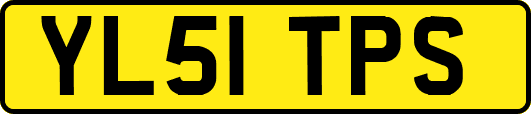 YL51 TPS